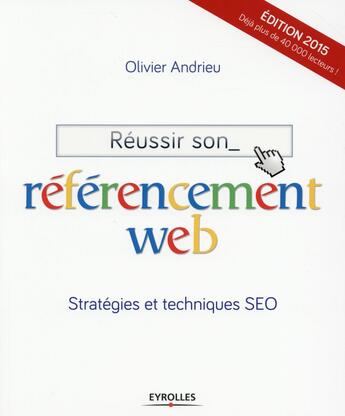 ÉDITION 2015
Déjà plus de 40 000 lecteurs !

Olivier Andrieu

Réussir son_

référencement web

Stratégies et techniques SEO

EYROLLES